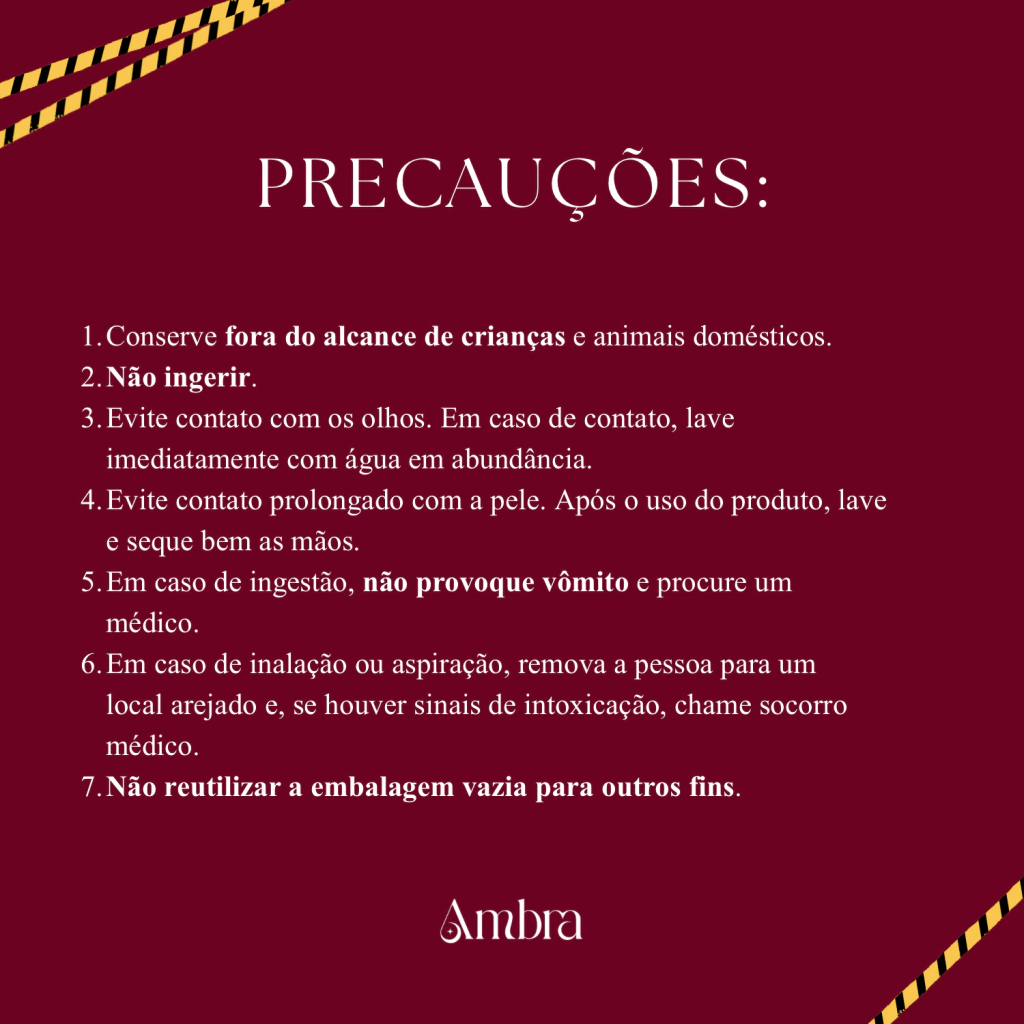 PRECAUÇÕES:

1. Conserve fora do alcance de crianças e animais domésticos.
2. Não ingerir.
3. Evite contato com os olhos. Em caso de contato, lave imediatamente com água em abundância.
4. Evite contato prolongado com a pele. Após o uso do produto, lave e seque bem as mãos.
5. Em caso de ingestão, não provoque vômito e procure um médico.
6. Em caso de inalação ou aspiração, remova a pessoa para um local arejado e, se houver sinais de intoxicação, chame socorro médico.
7. Não reutilizar a embalagem vazia para outros fins.

Ambra